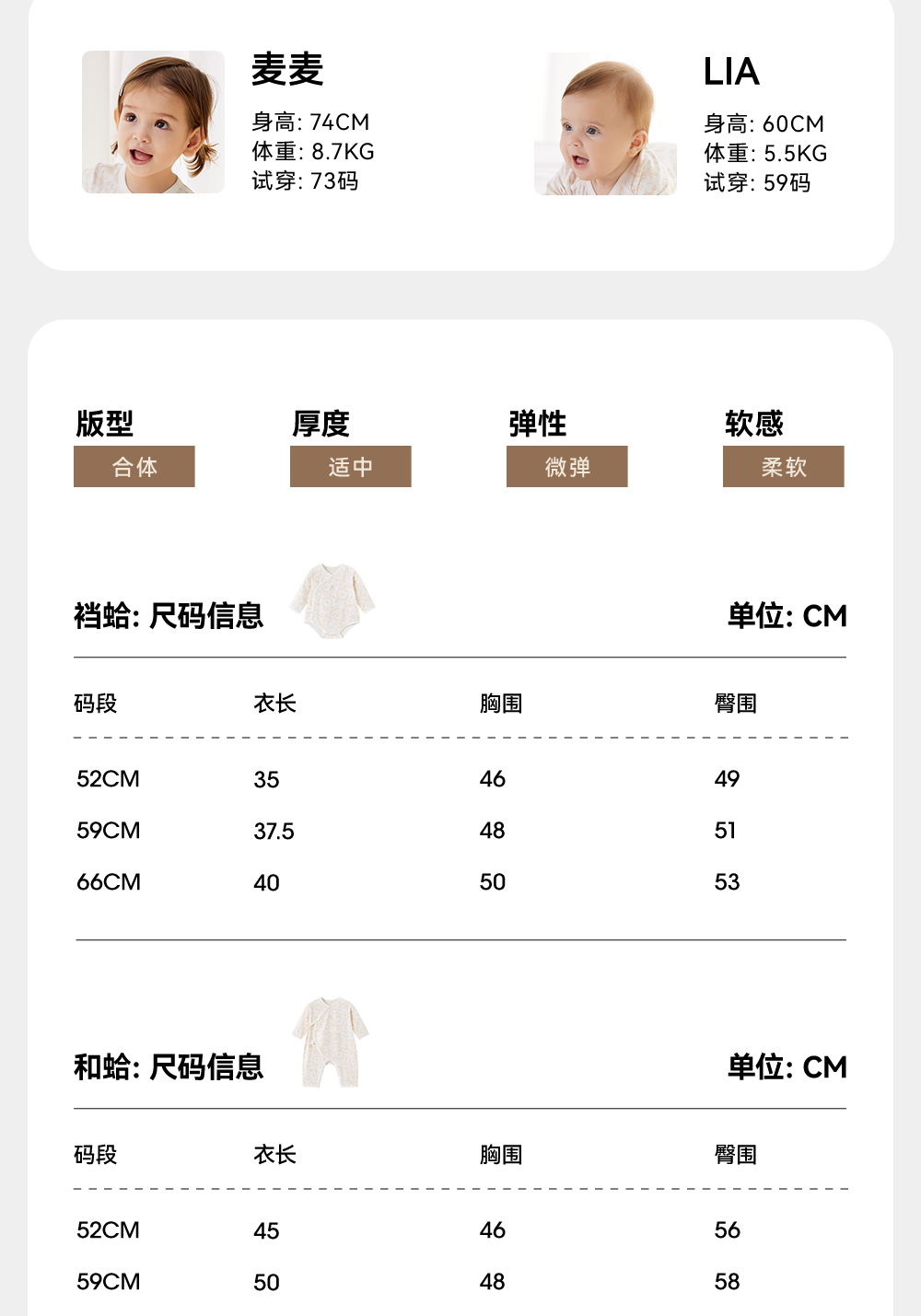 麦麦
身高: 74CM
体重: 8.7KG
试穿: 73码

LIA
身高: 60CM
体重: 5.5KG
试穿: 59码

版型
合体

厚度
适中

弹性
微弹

软感
柔软

裆蛤: 尺码信息

单位: CM

| 码段 | 衣长 | 胸围 | 臀围 |
|---|---|---|---|
| 52CM | 35 | 46 | 49 |
| 59CM | 37.5 | 48 | 51 |
| 66CM | 40 | 50 | 53 |

和蛤: 尺码信息

单位: CM

| 码段 | 衣长 | 胸围 | 臀围 |
|---|---|---|---|
| 52CM | 45 | 46 | 56 |
| 59CM | 50 | 48 | 58 |